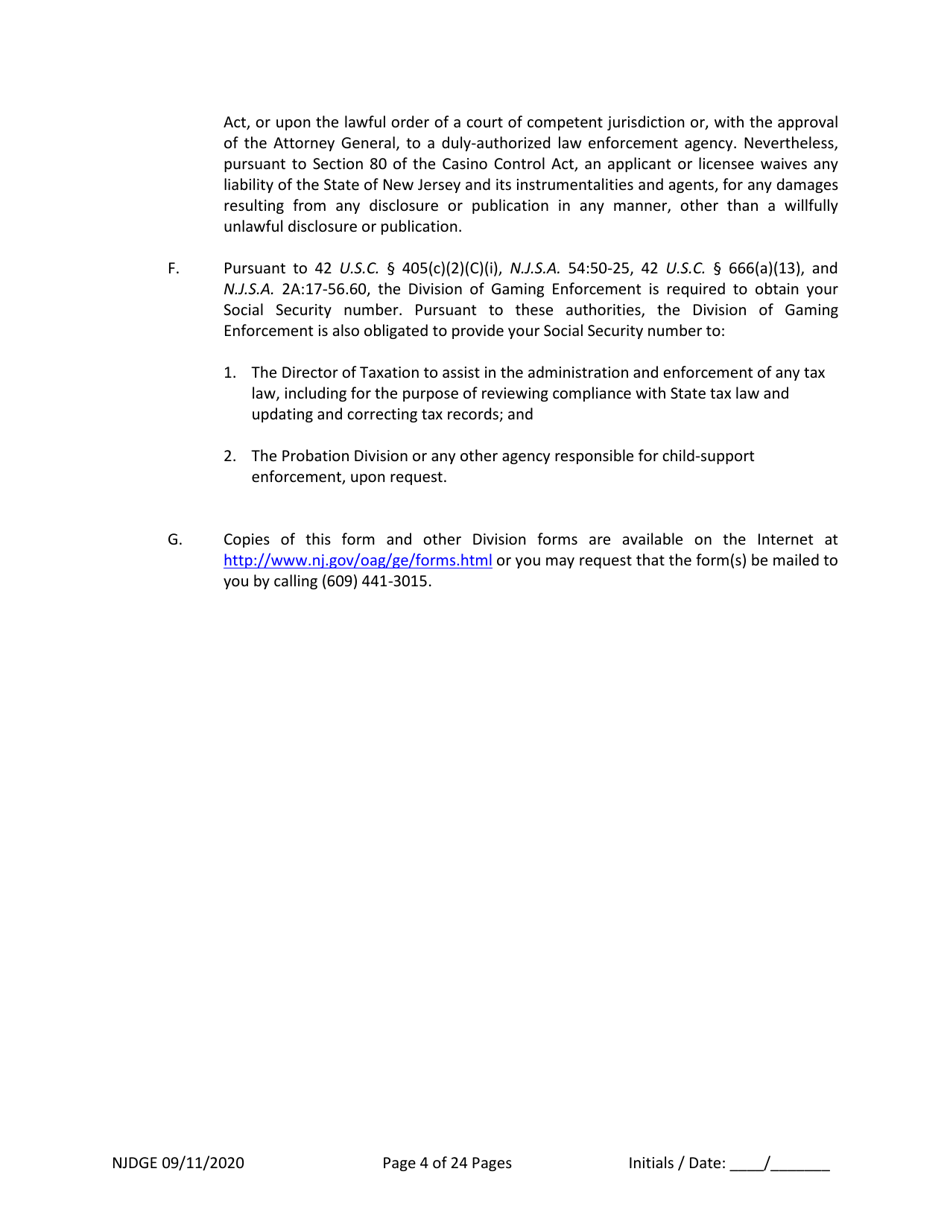 Act, or upon the lawful order of a court of competent jurisdiction or, with the approval of the Attorney General, to a duly-authorized law enforcement agency. Nevertheless, pursuant to Section 80 of the Casino Control Act, an applicant or licensee waives any liability of the State of New Jersey and its instrumentalities and agents, for any damages resulting from any disclosure or publication in any manner, other than a willfully unlawful disclosure or publication.

F. Pursuant to 42 U.S.C. § 405(c)(2)(C)(i), N.J.S.A. 54:50-25, 42 U.S.C. § 666(a)(13), and N.J.S.A. 2A:17-56.60, the Division of Gaming Enforcement is required to obtain your Social Security number. Pursuant to these authorities, the Division of Gaming Enforcement is also obligated to provide your Social Security number to:

1. The Director of Taxation to assist in the administration and enforcement of any tax law, including for the purpose of reviewing compliance with State tax law and updating and correcting tax records; and

2. The Probation Division or any other agency responsible for child-support enforcement, upon request.

G. Copies of this form and other Division forms are available on the Internet at http://www.nj.gov/oag/ge/forms.html or you may request that the form(s) be mailed to you by calling (609) 441-3015.

NJDGE 09/11/2020 Page 4 of 24 Pages Initials / Date: ____/_______